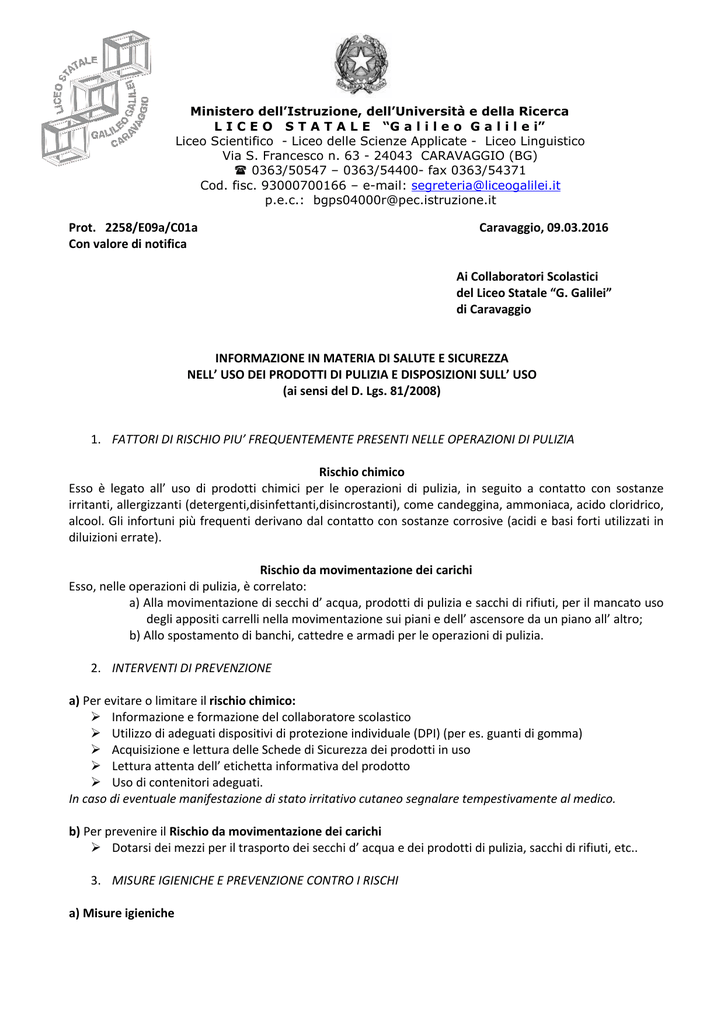 LICEO STATALE GALILEO GALILEI CARAVAGGIO

Ministero dell'Istruzione, dell'Università e della Ricerca
L I C E O   S T A T A L E   "G a l i l e o   G a l i l e i"
Liceo Scientifico - Liceo delle Scienze Applicate - Liceo Linguistico
Via S. Francesco n. 63 - 24043 CARAVAGGIO (BG)
☎ 0363/50547 – 0363/54400- fax 0363/54371
Cod. fisc. 93000700166 – e-mail: segreteria@liceogalilei.it
p.e.c.: bgps04000r@pec.istruzione.it

Prot. 2258/E09a/C01a
Con valore di notifica

Caravaggio, 09.03.2016

Ai Collaboratori Scolastici
del Liceo Statale "G. Galilei"
di Caravaggio

INFORMAZIONE IN MATERIA DI SALUTE E SICUREZZA
NELL' USO DEI PRODOTTI DI PULIZIA E DISPOSIZIONI SULL' USO
(ai sensi del D. Lgs. 81/2008)

1. FATTORI DI RISCHIO PIU' FREQUENTEMENTE PRESENTI NELLE OPERAZIONI DI PULIZIA

Rischio chimico
Esso è legato all' uso di prodotti chimici per le operazioni di pulizia, in seguito a contatto con sostanze irritanti, allergizzanti (detergenti,disinfettanti,disincrostanti), come candeggina, ammoniaca, acido cloridrico, alcool. Gli infortuni più frequenti derivano dal contatto con sostanze corrosive (acidi e basi forti utilizzati in diluizioni errate).

Rischio da movimentazione dei carichi
Esso, nelle operazioni di pulizia, è correlato:
a) Alla movimentazione di secchi d' acqua, prodotti di pulizia e sacchi di rifiuti, per il mancato uso degli appositi carrelli nella movimentazione sui piani e dell' ascensore da un piano all' altro;
b) Allo spostamento di banchi, cattedre e armadi per le operazioni di pulizia.

2. INTERVENTI DI PREVENZIONE

a) Per evitare o limitare il rischio chimico:
➢ Informazione e formazione del collaboratore scolastico
➢ Utilizzo di adeguati dispositivi di protezione individuale (DPI) (per es. guanti di gomma)
➢ Acquisizione e lettura delle Schede di Sicurezza dei prodotti in uso
➢ Lettura attenta dell' etichetta informativa del prodotto
➢ Uso di contenitori adeguati.
In caso di eventuale manifestazione di stato irritativo cutaneo segnalare tempestivamente al medico.

b) Per prevenire il Rischio da movimentazione dei carichi
➢ Dotarsi dei mezzi per il trasporto dei secchi d' acqua e dei prodotti di pulizia, sacchi di rifiuti, etc..

3. MISURE IGIENICHE E PREVENZIONE CONTRO I RISCHI

a) Misure igieniche